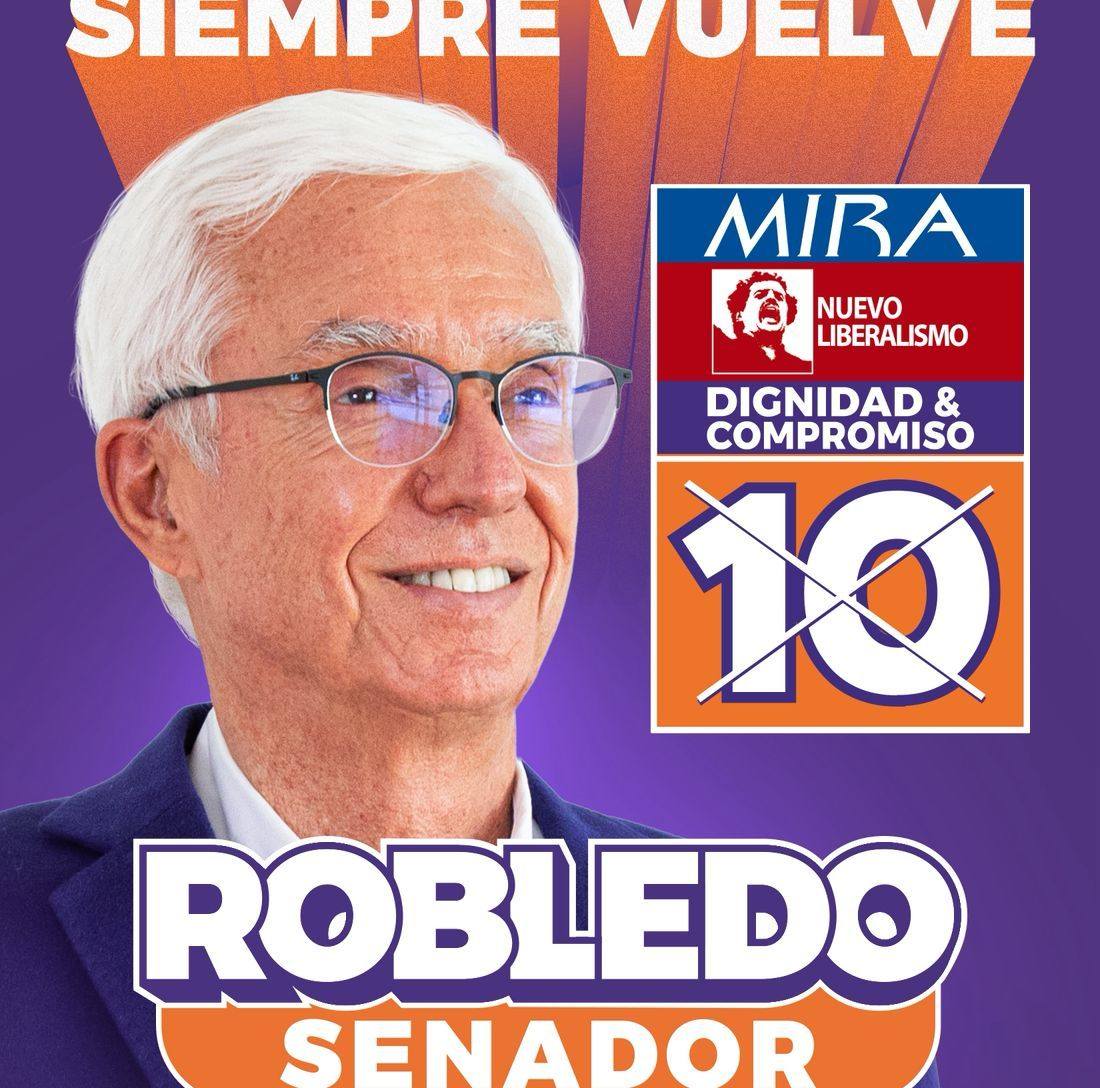 SIEMPRE VUELVE

MIRA

NUEVO LIBERALISMO

DIGNIDAD & COMPROMISO

10

ROBLEDO

SENADOR